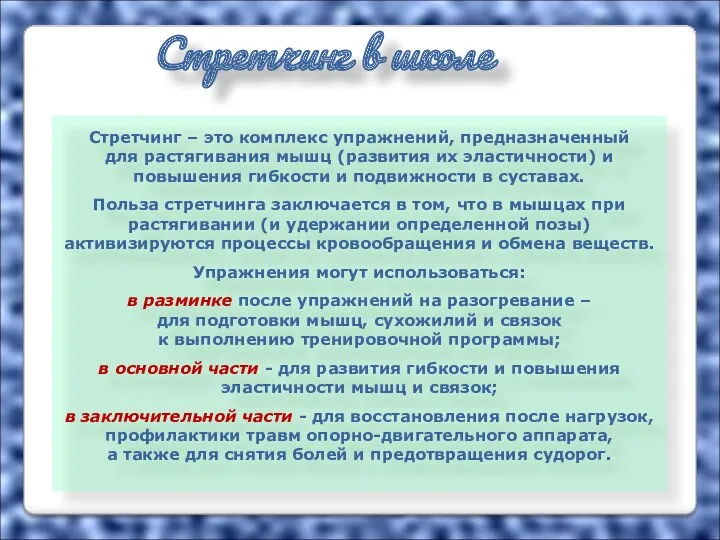 Стретчинг в школе

Стретчинг – это комплекс упражнений, предназначенный для растягивания мышц (развития их эластичности) и повышения гибкости и подвижности в суставах.

Польза стретчинга заключается в том, что в мышцах при растягивании (и удержании определенной позы) активизируются процессы кровообращения и обмена веществ.

Упражнения могут использоваться:

в разминке после упражнений на разогревание – для подготовки мышц, сухожилий и связок к выполнению тренировочной программы;

в основной части - для развития гибкости и повышения эластичности мышц и связок;

в заключительной части - для восстановления после нагрузок, профилактики травм опорно-двигательного аппарата, а также для снятия болей и предотвращения судорог.